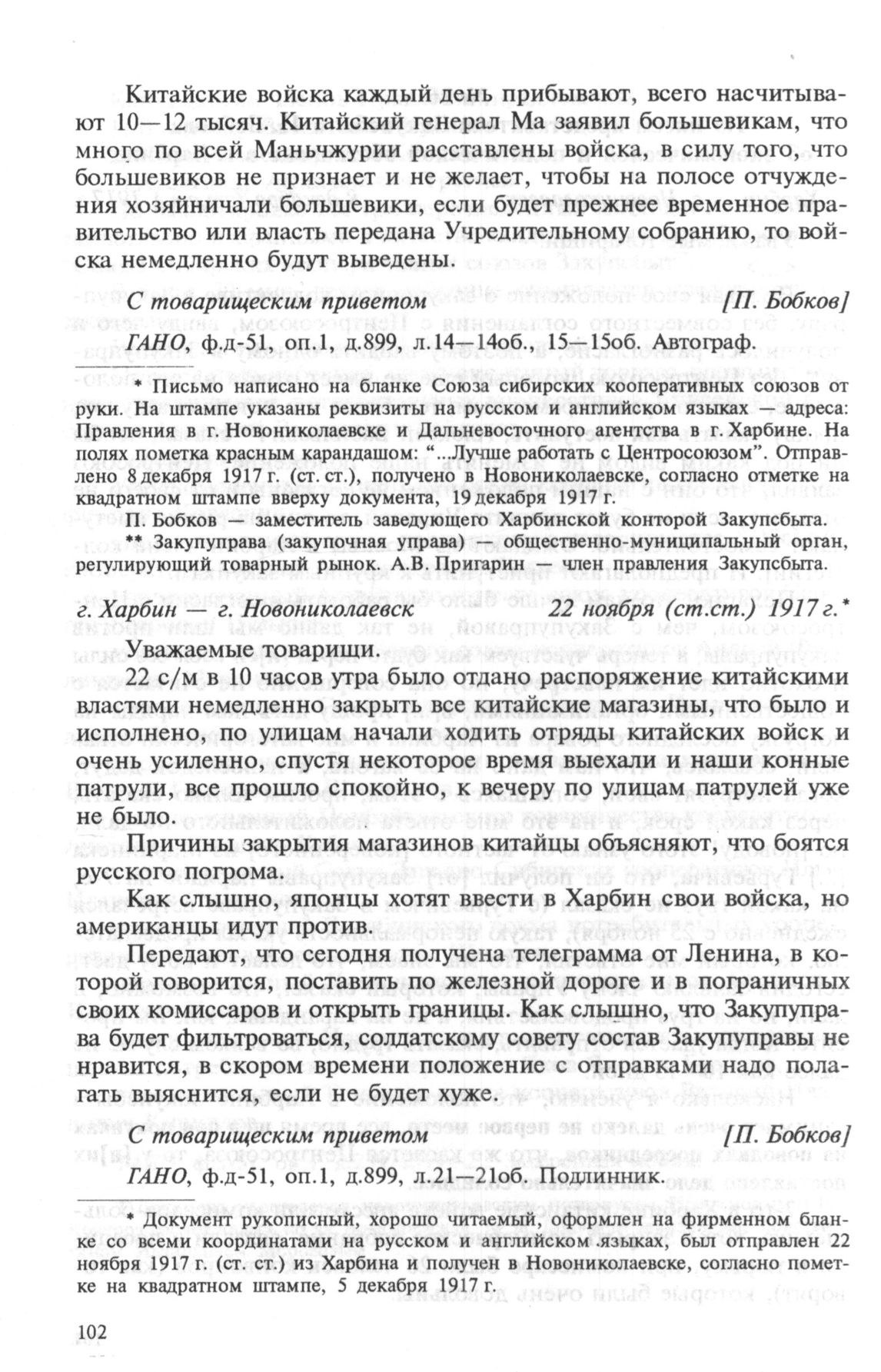 Китайские войска каждый день прибывают, всего насчитывают 10—12 тысяч. Китайский генерал Ма заявил большевикам, что много по всей Маньчжурии расставлены войска, в силу того, что большевиков не признает и не желает, чтобы на полосе отчуждения хозяйничали большевики, если будет прежнее временное правительство или власть передана Учредительному собранию, то войска немедленно будут выведены.

С товарищеским приветом [П. Бобков]

ГАНО, ф.д-51, оп.1, д.899, л.14—14об., 15—15об. Автограф.

* Письмо написано на бланке Союза сибирских кооперативных союзов от руки. На штампе указаны реквизиты на русском и английском языках — адреса: Правления в г. Новониколаевске и Дальневосточного агентства в г. Харбине. На полях пометка красным карандашом: "...Лучше работать с Центросоюзом". Отправлено 8 декабря 1917 г. (ст. ст.), получено в Новониколаевске, согласно отметке на квадратном штампе вверху документа, 19 декабря 1917 г.

П. Бобков — заместитель заведующего Харбинской конторой Закупсбыта.

** Закупуправа (закупочная управа) — общественно-муниципальный орган, регулирующий товарный рынок. А.В. Пригарин — член правления Закупсбыта.

г. Харбин — г. Новониколаевск 22 ноября (ст.ст.) 1917 г.*

Уважаемые товарищи.

22 с/м в 10 часов утра было отдано распоряжение китайскими властями немедленно закрыть все китайские магазины, что было и исполнено, по улицам начали ходить отряды китайских войск и очень усиленно, спустя некоторое время выехали и наши конные патрули, все прошло спокойно, к вечеру по улицам патрулей уже не было.

Причины закрытия магазинов китайцы объясняют, что боятся русского погрома.

Как слышно, японцы хотят ввести в Харбин свои войска, но американцы идут против.

Передают, что сегодня получена телеграмма от Ленина, в которой говорится, поставить по железной дороге и в пограничных своих комиссаров и открыть границы. Как слышно, что Закупуправа будет фильтроваться, солдатскому совету состав Закупуправы не нравится, в скором времени положение с отправками надо полагать выяснится, если не будет хуже.

С товарищеским приветом [П. Бобков]

ГАНО, ф.д-51, оп.1, д.899, л.21—21об. Подлинник.

* Документ рукописный, хорошо читаемый, оформлен на фирменном бланке со всеми координатами на русском и английском языках, был отправлен 22 ноября 1917 г. (ст. ст.) из Харбина и получен в Новониколаевске, согласно пометке на квадратном штампе, 5 декабря 1917 г.

102